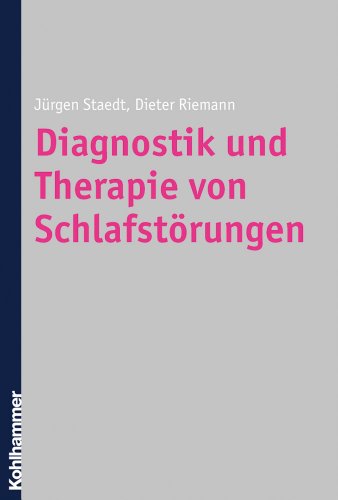 Jürgen Staedt, Dieter Riemann

Diagnostik und Therapie von Schlafstörungen

Kohlhammer